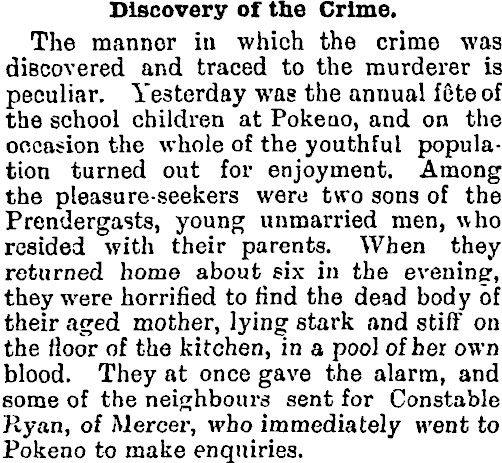 Discovery of the Crime.

The manner in which the crime was discovered and traced to the murderer is peculiar. Yesterday was the annual fête of the school children at Pokeno, and on the occasion the whole of the youthful population turned out for enjoyment. Among the pleasure-seekers were two sons of the Prendergasts, young unmarried men, who resided with their parents. When they returned home about six in the evening, they were horrified to find the dead body of their aged mother, lying stark and stiff on the floor of the kitchen, in a pool of her own blood. They at once gave the alarm, and some of the neighbours sent for Constable Ryan, of Mercer, who immediately went to Pokeno to make enquiries.